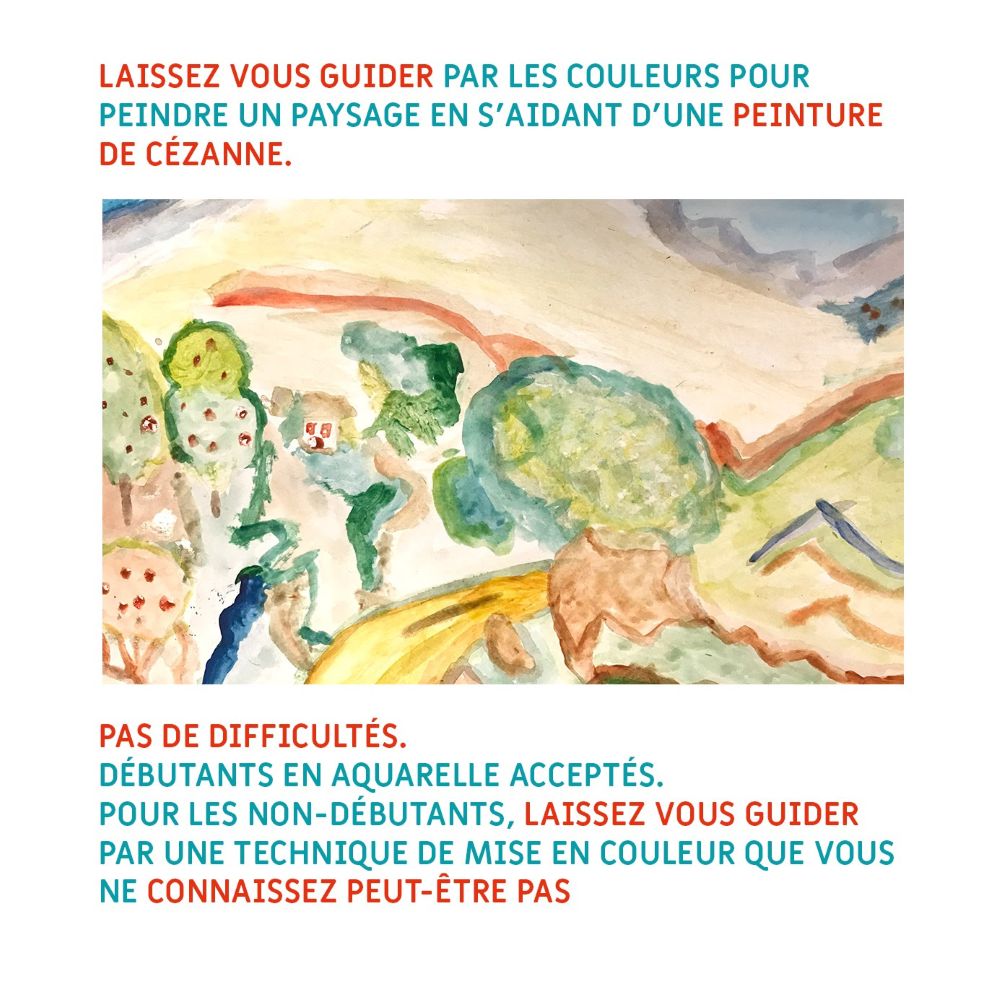 LAISSEZ VOUS GUIDER PAR LES COULEURS POUR PEINDRE UN PAYSAGE EN S'AIDANT D'UNE PEINTURE DE CÉZANNE.

PAS DE DIFFICULTÉS.
DÉBUTANTS EN AQUARELLE ACCEPTÉS.
POUR LES NON-DÉBUTANTS, LAISSEZ VOUS GUIDER PAR UNE TECHNIQUE DE MISE EN COULEUR QUE VOUS NE CONNAISSEZ PEUT-ÊTRE PAS